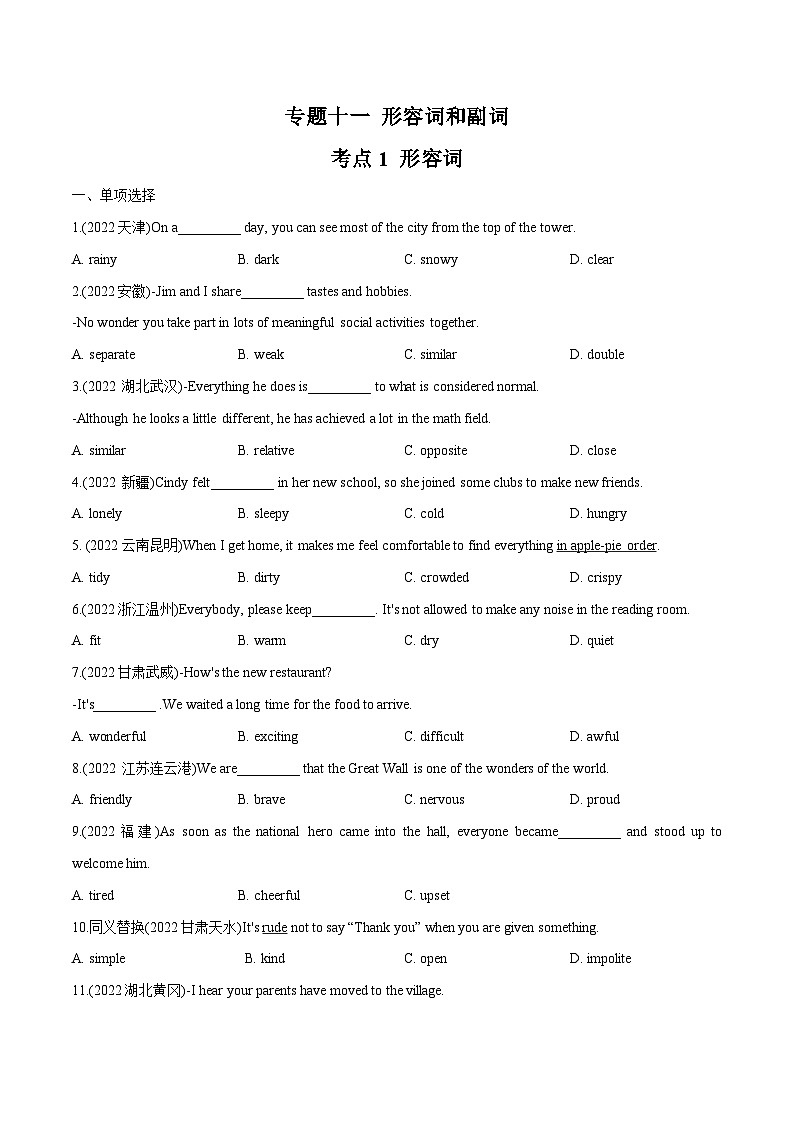 专题十一 形容词和副词

考点 1 形容词

一、单项选择

1.(2022 天津)On a_________ day, you can see most of the city from the top of the tower.

A. rainy B. dark C. snowy D. clear

2.(2022 安徽)-Jim and I share_________ tastes and hobbies.

-No wonder you take part in lots of meaningful social activities together.

A. separate B. weak C. similar D. double

3.(2022 湖北武汉)-Everything he does is_________ to what is considered normal.

-Although he looks a little different, he has achieved a lot in the math field.

A. similar B. relative C. opposite D. close

4.(2022 新疆)Cindy felt_________ in her new school, so she joined some clubs to make new friends.

A. lonely B. sleepy C. cold D. hungry

5. (2022 云南昆明)When I get home, it makes me feel comfortable to find everything in apple-pie order.

A. tidy B. dirty C. crowded D. crispy

6.(2022 浙江温州)Everybody, please keep_________. It's not allowed to make any noise in the reading room.

A. fit B. warm C. dry D. quiet

7.(2022 甘肃武威)-How's the new restaurant?

-It's_________ .We waited a long time for the food to arrive.

A. wonderful B. exciting C. difficult D. awful

8.(2022 江苏连云港)We are_________ that the Great Wall is one of the wonders of the world.

A. friendly B. brave C. nervous D. proud

9.(2022 福建)As soon as the national hero came into the hall, everyone became_________ and stood up to welcome him.

A. tired B. cheerful C. upset

10.同义替换(2022 甘肃天水)It's rude not to say “Thank you” when you are given something.

A. simple B. kind C. open D. impolite

11.(2022 湖北黄冈)-I hear your parents have moved to the village.